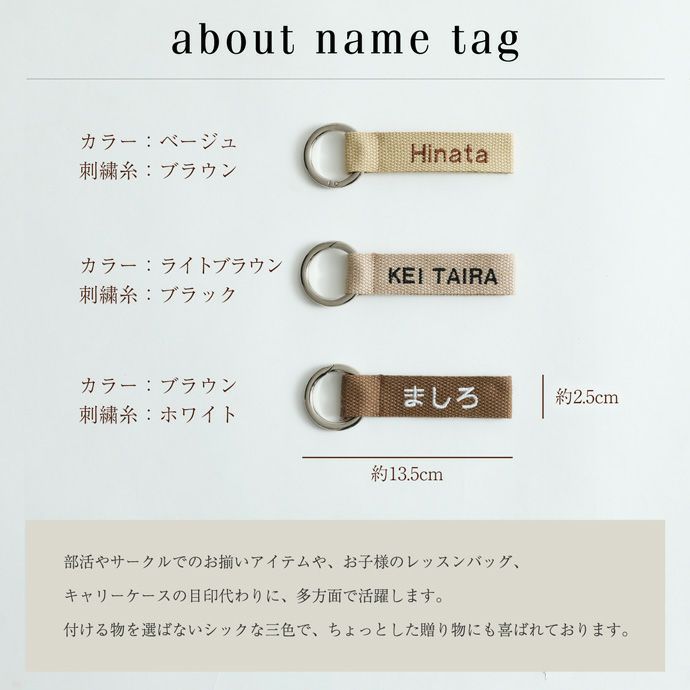 about name tag

カラー：ベージュ
刺繍糸：ブラウン

Hinata

カラー：ライトブラウン
刺繍糸：ブラック

KEI TAIRA

カラー：ブラウン
刺繍糸：ホワイト

ましろ

約2.5cm

約13.5cm

部活やサークルでのお揃いアイテムや、お子様のレッスンバッグ、
キャリーケースの目印代わりに、多方面で活躍します。
付ける物を選ばないシックな三色で、ちょっとした贈り物にも喜ばれております。